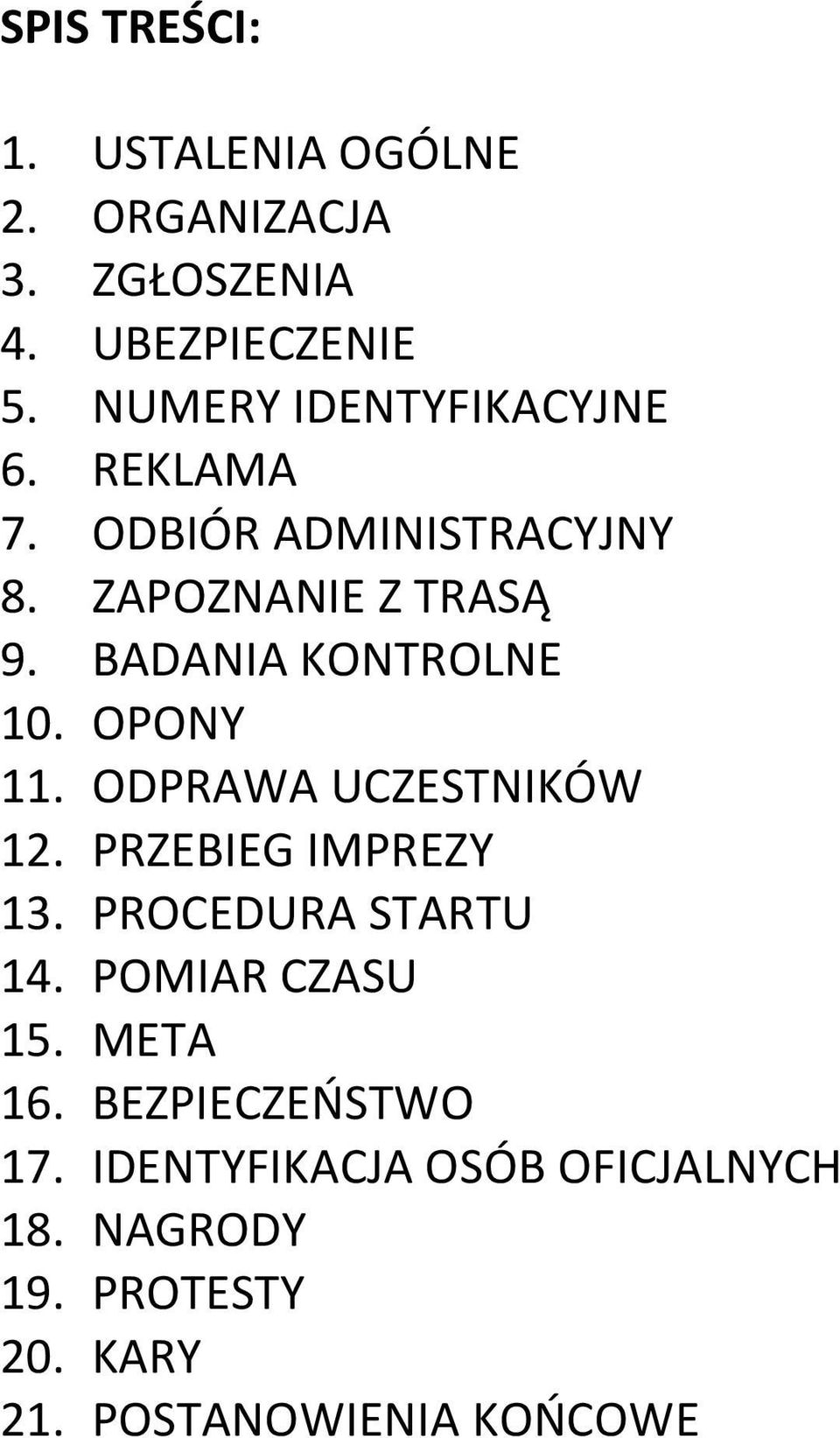 SPIS TREŚCI:

1. USTALENIA OGÓLNE
2. ORGANIZACJA
3. ZGŁOSZENIA
4. UBEZPIECZENIE
5. NUMERY IDENTYFIKACYJNE
6. REKLAMA
7. ODBIÓR ADMINISTRACYJNY
8. ZAPOZNANIE Z TRASĄ
9. BADANIA KONTROLNE
10. OPONY
11. ODPRAWA UCZESTNIKÓW
12. PRZEBIEG IMPREZY
13. PROCEDURA STARTU
14. POMIAR CZASU
15. META
16. BEZPIECZEŃSTWO
17. IDENTYFIKACJA OSÓB OFICJALNYCH
18. NAGRODY
19. PROTESTY
20. KARY
21. POSTANOWIENIA KOŃCOWE